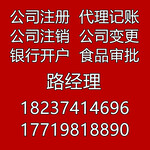 公司注册 代理记账
公司注销 公司变更
银行开户 食品审批

路经理

18237414696
17719818890